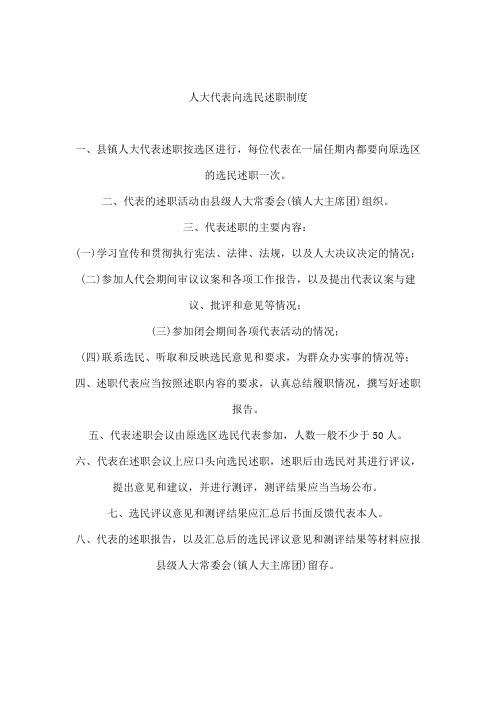 人大代表向选民述职制度

一、县镇人大代表述职按选区进行，每位代表在一届任期内都要向原选区的选民述职一次。

二、代表的述职活动由县级人大常委会(镇人大主席团)组织。

三、代表述职的主要内容：

(一)学习宣传和贯彻执行宪法、法律、法规，以及人大决议决定的情况；

(二)参加人代会期间审议议案和各项工作报告，以及提出代表议案与建议、批评和意见等情况；

(三)参加闭会期间各项代表活动的情况；

(四)联系选民、听取和反映选民意见和要求，为群众办实事的情况等；

四、述职代表应当按照述职内容的要求，认真总结履职情况，撰写好述职报告。

五、代表述职会议由原选区选民代表参加，人数一般不少于50人。

六、代表在述职会议上应口头向选民述职，述职后由选民对其进行评议，提出意见和建议，并进行测评，测评结果应当当场公布。

七、选民评议意见和测评结果应汇总后书面反馈代表本人。

八、代表的述职报告，以及汇总后的选民评议意见和测评结果等材料应报县级人大常委会(镇人大主席团)留存。